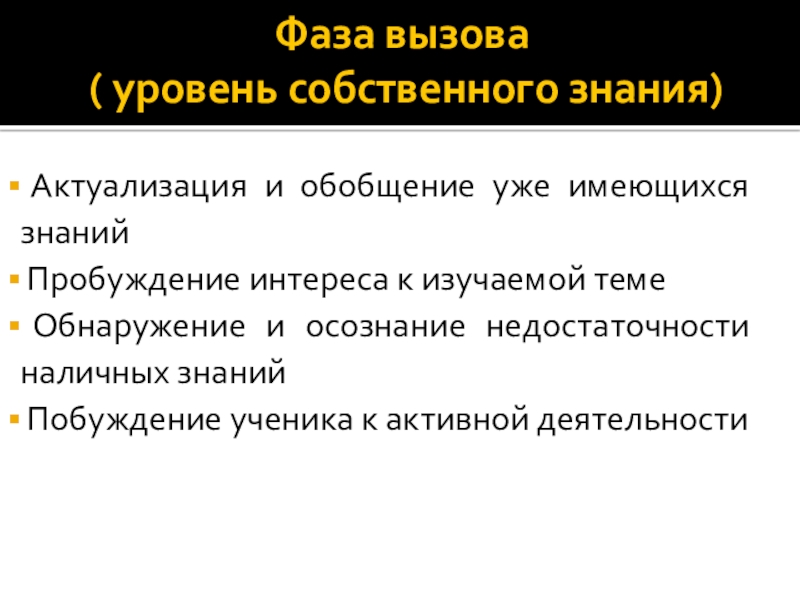 Фаза вызова
( уровень собственного знания)

• Актуализация и обобщение уже имеющихся знаний
• Пробуждение интереса к изучаемой теме
• Обнаружение и осознание недостаточности наличных знаний
• Побуждение ученика к активной деятельности